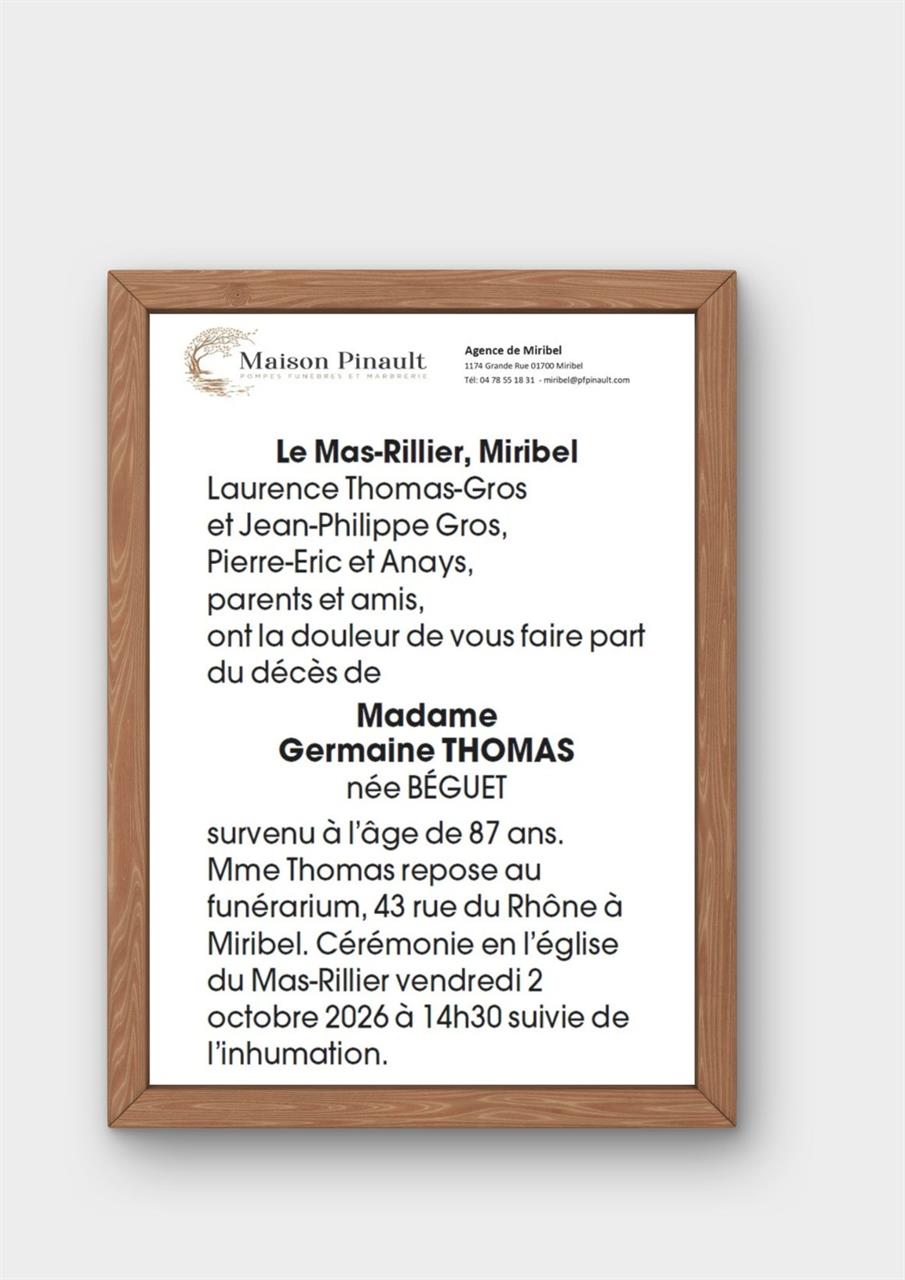 Maison Pinault
POMPES FUNÈBRES ET MARBRERIE

Agence de Miribel
1174 Grande Rue 01700 Miribel
Tél: 04 78 55 18 31 - miribel@pfpinault.com

Le Mas-Rillier, Miribel

Laurence Thomas-Gros
et Jean-Philippe Gros,
Pierre-Eric et Anays,
parents et amis,
ont la douleur de vous faire part du décès de

Madame
Germaine THOMAS
née BÉGUET

survenu à l'âge de 87 ans. Mme Thomas repose au funérarium, 43 rue du Rhône à Miribel. Cérémonie en l'église du Mas-Rillier vendredi 2 octobre 2026 à 14h30 suivie de l'inhumation.